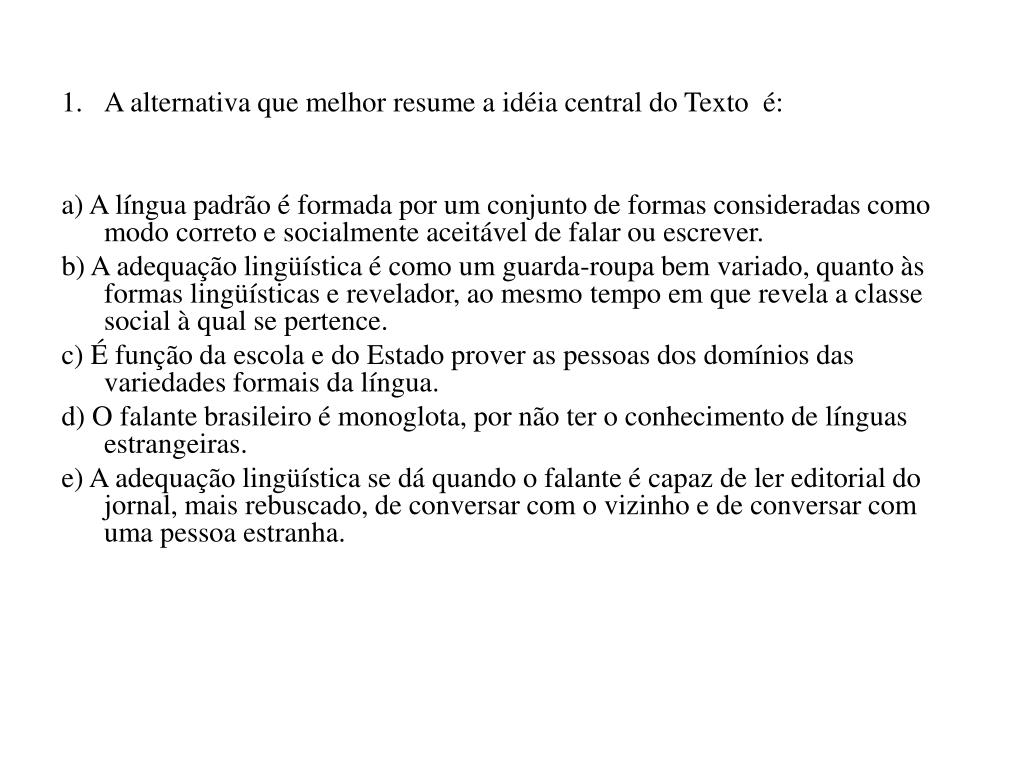 1. A alternativa que melhor resume a idéia central do Texto é:

a) A língua padrão é formada por um conjunto de formas consideradas como modo correto e socialmente aceitável de falar ou escrever.
b) A adequação lingüística é como um guarda-roupa bem variado, quanto às formas lingüísticas e revelador, ao mesmo tempo em que revela a classe social à qual se pertence.
c) É função da escola e do Estado prover as pessoas dos domínios das variedades formais da língua.
d) O falante brasileiro é monoglota, por não ter o conhecimento de línguas estrangeiras.
e) A adequação lingüística se dá quando o falante é capaz de ler editorial do jornal, mais rebuscado, de conversar com o vizinho e de conversar com uma pessoa estranha.